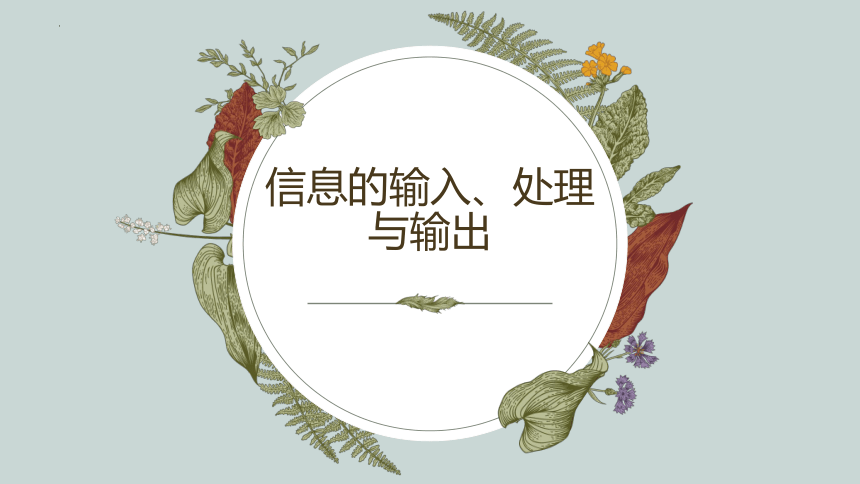 信息的输入、处理与输出